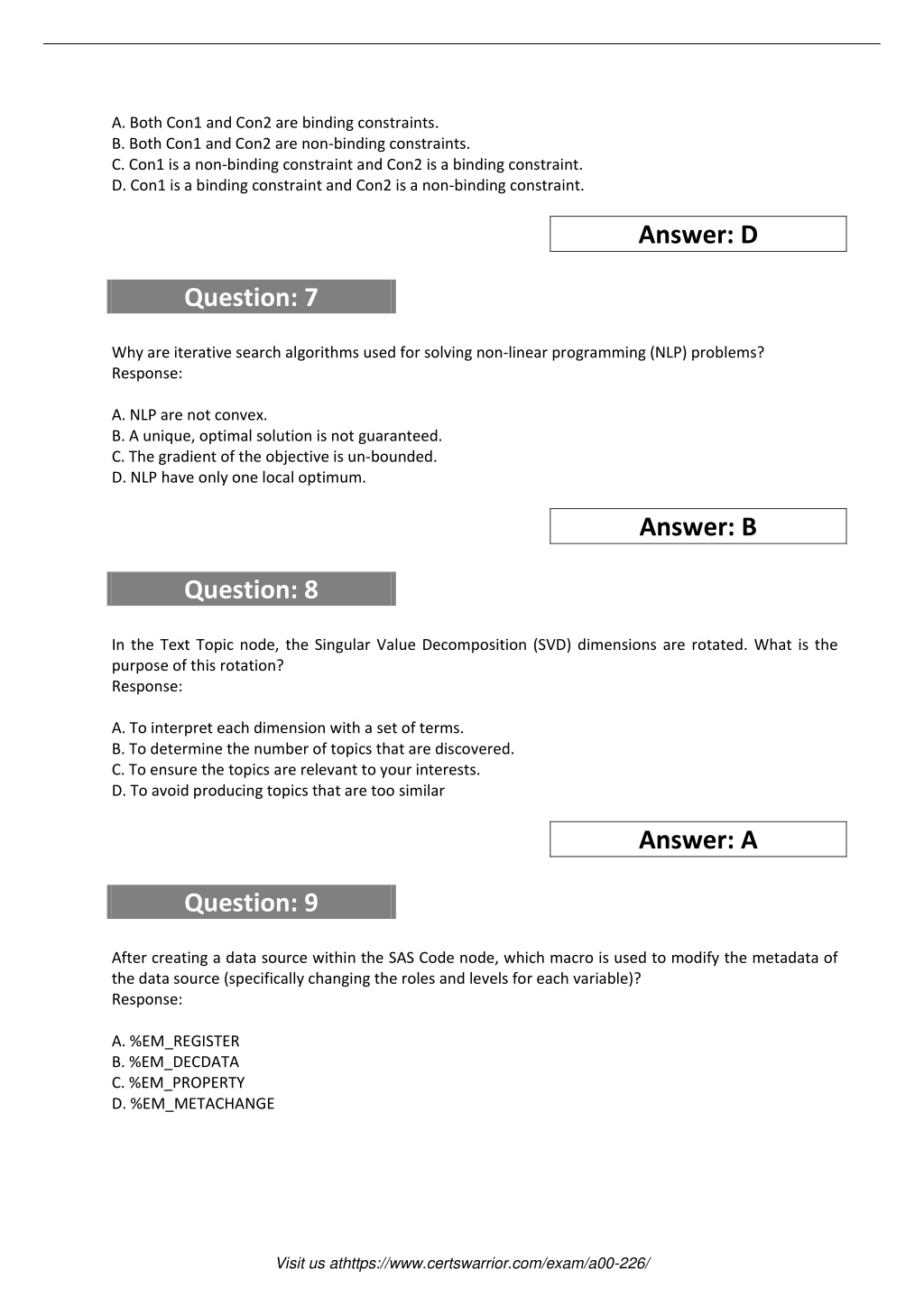 A. Both Con1 and Con2 are binding constraints.
B. Both Con1 and Con2 are non-binding constraints.
C. Con1 is a non-binding constraint and Con2 is a binding constraint.
D. Con1 is a binding constraint and Con2 is a non-binding constraint.

Answer: D

Question: 7

Why are iterative search algorithms used for solving non-linear programming (NLP) problems?
Response:

A. NLP are not convex.
B. A unique, optimal solution is not guaranteed.
C. The gradient of the objective is un-bounded.
D. NLP have only one local optimum.

Answer: B

Question: 8

In the Text Topic node, the Singular Value Decomposition (SVD) dimensions are rotated. What is the purpose of this rotation?
Response:

A. To interpret each dimension with a set of terms.
B. To determine the number of topics that are discovered.
C. To ensure the topics are relevant to your interests.
D. To avoid producing topics that are too similar

Answer: A

Question: 9

After creating a data source within the SAS Code node, which macro is used to modify the metadata of the data source (specifically changing the roles and levels for each variable)?
Response:

A. %EM_REGISTER
B. %EM_DECDATA
C. %EM_PROPERTY
D. %EM_METACHANGE

Visit us athttps://www.certswarrior.com/exam/a00-226/